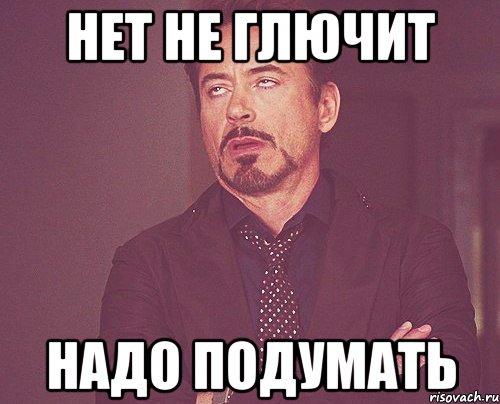 НЕТ НЕ ГЛЮЧИТ

НАДО ПОДУМАТЬ

risovach.ru